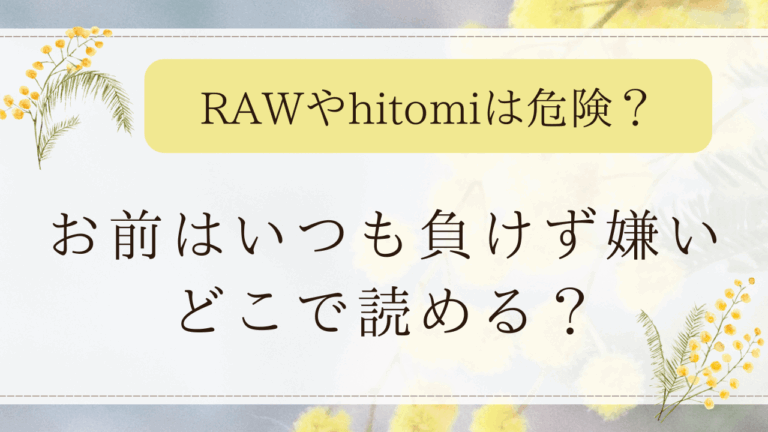 RAWやhitomiは危険？

お前はいつも負けず嫌い
どこで読める？